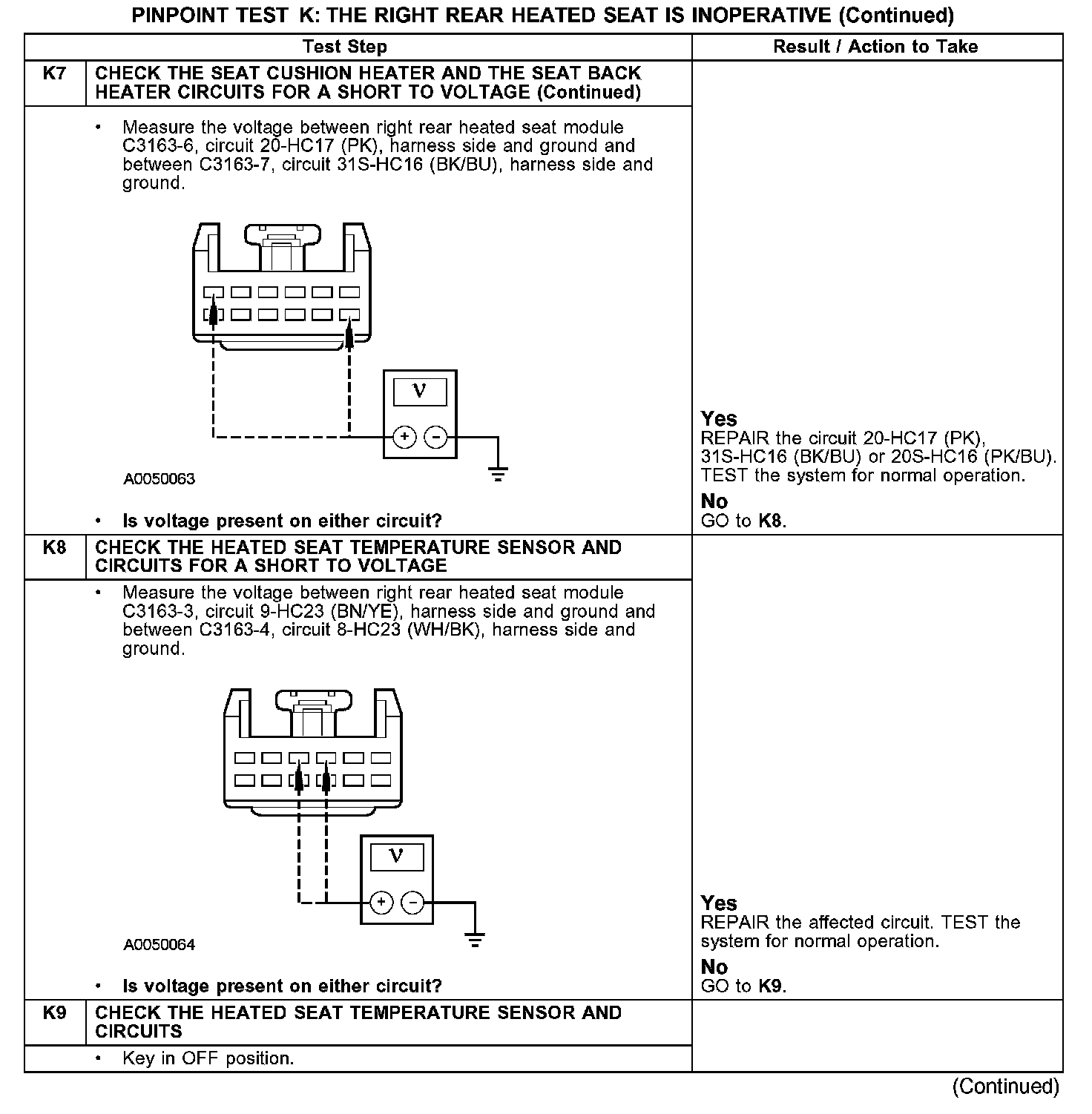 PINPOINT TEST K: THE RIGHT REAR HEATED SEAT IS INOPERATIVE (Continued)

| | Test Step | Result / Action to Take |
|---|---|---|
| K7 | CHECK THE SEAT CUSHION HEATER AND THE SEAT BACK HEATER CIRCUITS FOR A SHORT TO VOLTAGE (Continued) | |
| | • Measure the voltage between right rear heated seat module C3163-6, circuit 20-HC17 (PK), harness side and ground and between C3163-7, circuit 31S-HC16 (BK/BU), harness side and ground. V + − A0050063 • Is voltage present on either circuit? | Yes REPAIR the circuit 20-HC17 (PK), 31S-HC16 (BK/BU) or 20S-HC16 (PK/BU). TEST the system for normal operation. No GO to K8. |
| K8 | CHECK THE HEATED SEAT TEMPERATURE SENSOR AND CIRCUITS FOR A SHORT TO VOLTAGE | |
| | • Measure the voltage between right rear heated seat module C3163-3, circuit 9-HC23 (BN/YE), harness side and ground and between C3163-4, circuit 8-HC23 (WH/BK), harness side and ground. V + − A0050064 • Is voltage present on either circuit? | Yes REPAIR the affected circuit. TEST the system for normal operation. No GO to K9. |
| K9 | CHECK THE HEATED SEAT TEMPERATURE SENSOR AND CIRCUITS | |
| | • Key in OFF position. | |

(Continued)